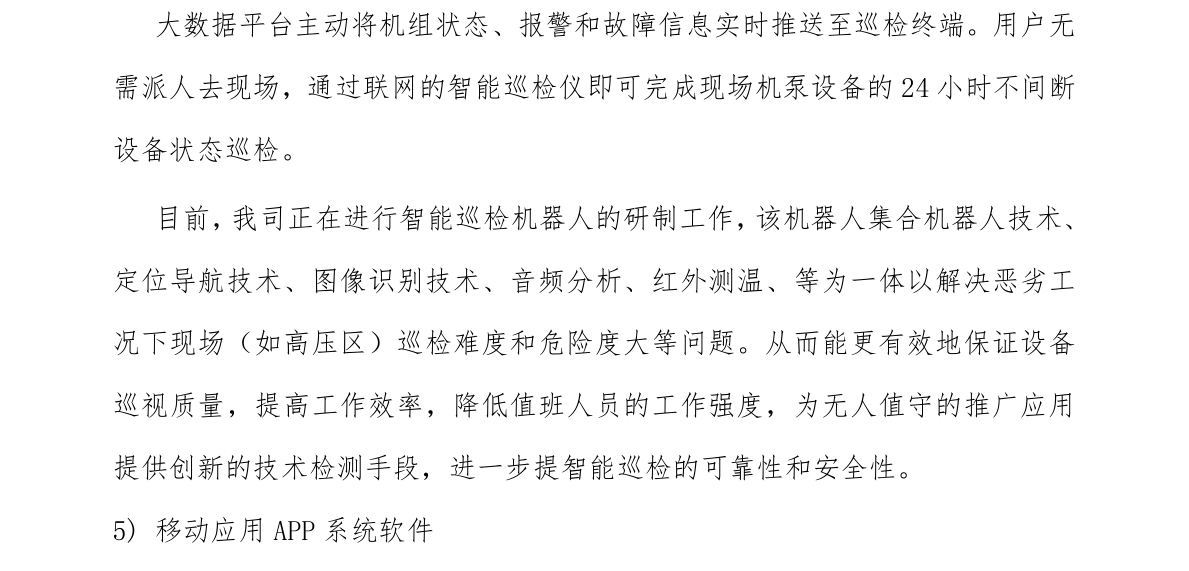 大数据平台主动将机组状态、报警和故障信息实时推送至巡检终端。用户无需派人去现场，通过联网的智能巡检仪即可完成现场机泵设备的 24 小时不间断设备状态巡检。

目前，我司正在进行智能巡检机器人的研制工作，该机器人集合机器人技术、定位导航技术、图像识别技术、音频分析、红外测温、等为一体以解决恶劣工况下现场（如高压区）巡检难度和危险度大等问题。从而能更有效地保证设备巡视质量，提高工作效率，降低值班人员的工作强度，为无人值守的推广应用提供创新的技术检测手段，进一步提智能巡检的可靠性和安全性。

5) 移动应用 APP 系统软件